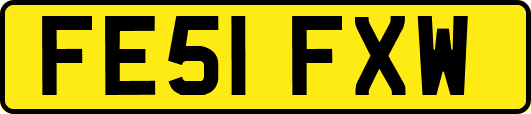 FE51 FXW